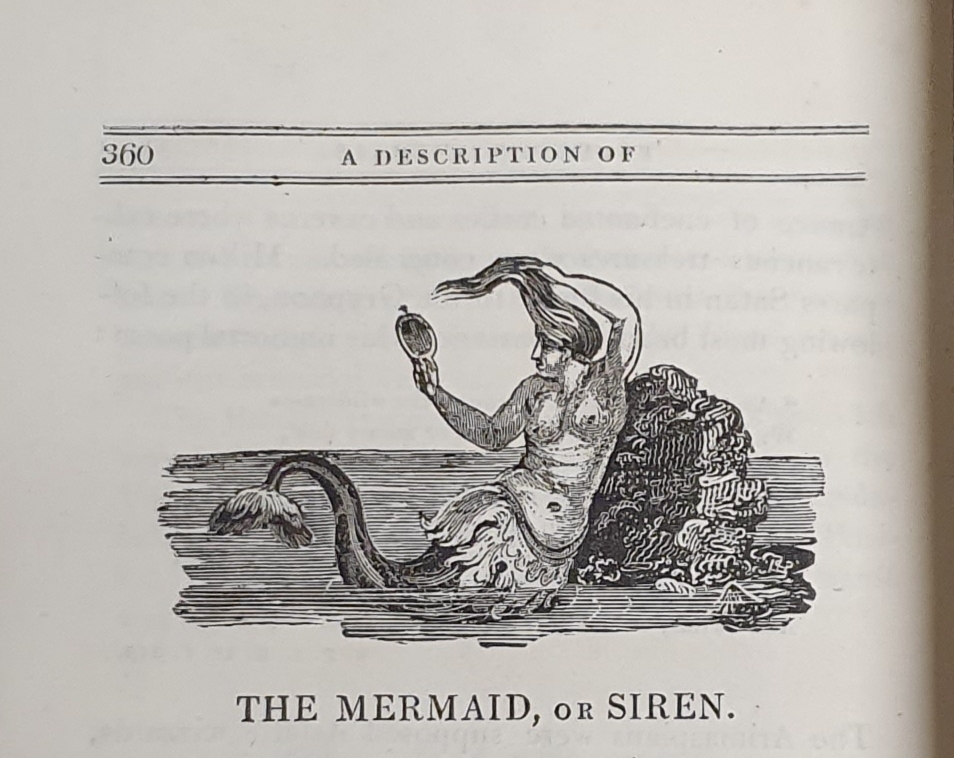 360 A DESCRIPTION OF

THE MERMAID, OR SIREN.